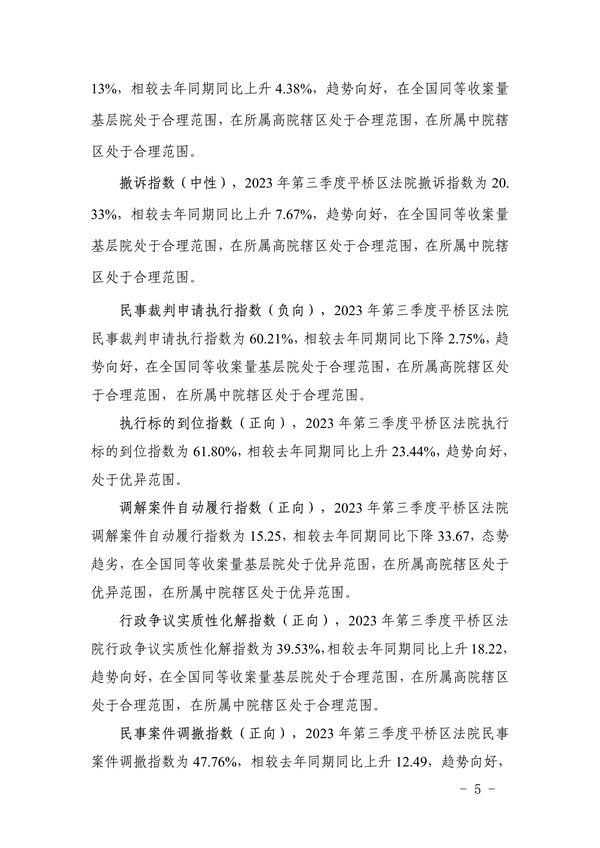 13%，相较去年同期同比上升 4.38%，趋势向好，在全国同等收案量基层院处于合理范围，在所属高院辖区处于合理范围，在所属中院辖区处于合理范围。

撤诉指数（中性），2023 年第三季度平桥区法院撤诉指数为 20.33%，相较去年同期同比上升 7.67%，趋势向好，在全国同等收案量基层院处于合理范围，在所属高院辖区处于合理范围，在所属中院辖区处于合理范围。

民事裁判申请执行指数（负向），2023 年第三季度平桥区法院民事裁判申请执行指数为 60.21%，相较去年同期同比下降 2.75%，趋势向好，在全国同等收案量基层院处于合理范围，在所属高院辖区处于合理范围，在所属中院辖区处于合理范围。

执行标的到位指数（正向），2023 年第三季度平桥区法院执行标的到位指数为 61.80%，相较去年同期同比上升 23.44%，趋势向好，处于优异范围。

调解案件自动履行指数（正向），2023 年第三季度平桥区法院调解案件自动履行指数为 15.25，相较去年同期同比下降 33.67，态势趋劣，在全国同等收案量基层院处于优异范围，在所属高院辖区处于优异范围，在所属中院辖区处于优异范围。

行政争议实质性化解指数（正向），2023 年第三季度平桥区法院行政争议实质性化解指数为 39.53%，相较去年同期同比上升 18.22，趋势向好，在全国同等收案量基层院处于合理范围，在所属高院辖区处于合理范围，在所属中院辖区处于合理范围。

民事案件调撤指数（正向），2023 年第三季度平桥区法院民事案件调撤指数为 47.76%，相较去年同期同比上升 12.49，趋势向好，

- 5 -